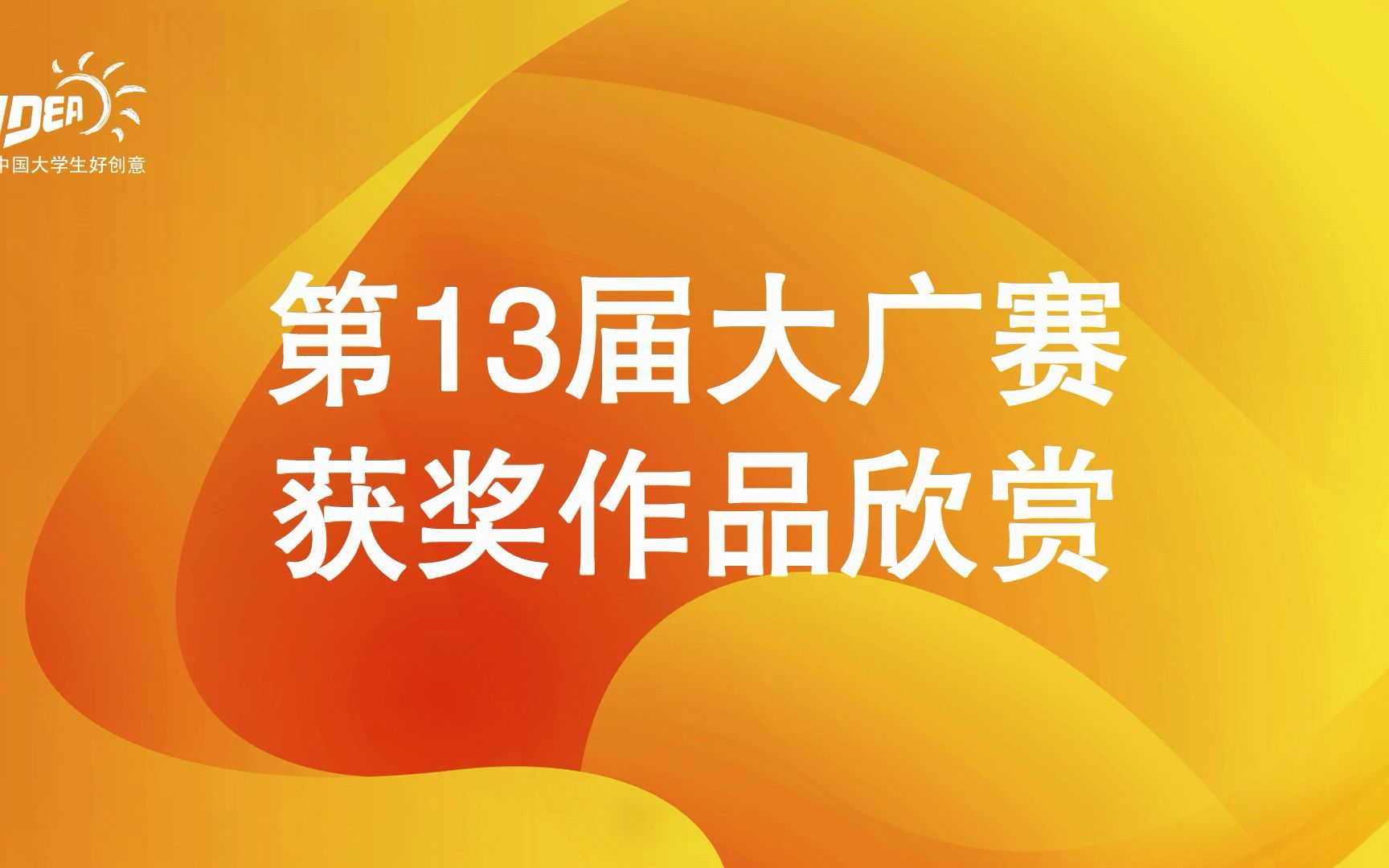 IDEA
中国大学生好创意

第13届大广赛
获奖作品欣赏